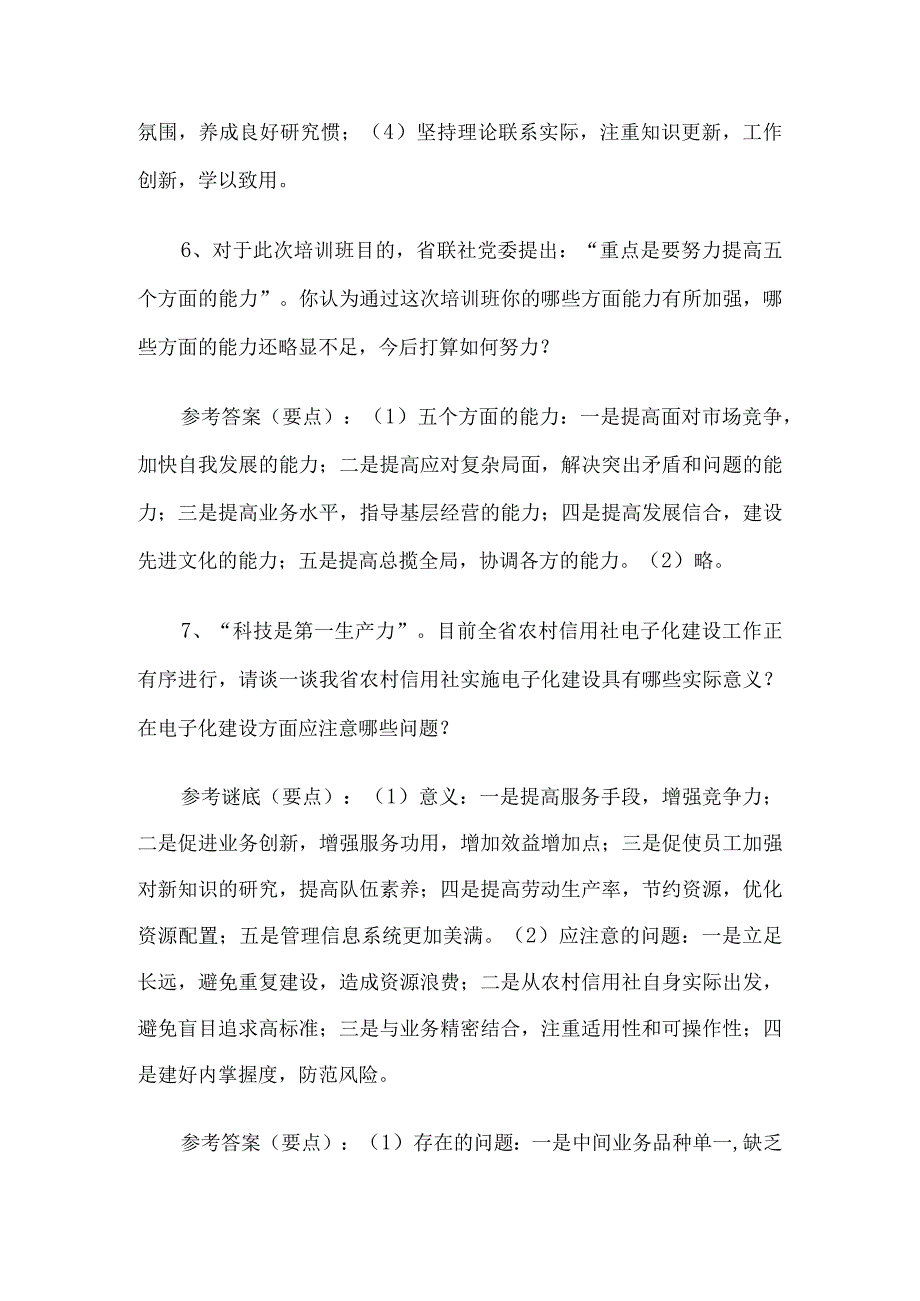 氛围，养成良好研究惯；（4）坚持理论联系实际，注重知识更新，工作创新，学以致用。

6、对于此次培训班目的，省联社党委提出：“重点是要努力提高五个方面的能力”。你认为通过这次培训班你的哪些方面能力有所加强，哪些方面的能力还略显不足，今后打算如何努力？

参考答案（要点）：（1）五个方面的能力：一是提高面对市场竞争，加快自我发展的能力；二是提高应对复杂局面，解决突出矛盾和问题的能力；三是提高业务水平，指导基层经营的能力；四是提高发展信合，建设先进文化的能力；五是提高总揽全局，协调各方的能力。（2）略。

7、“科技是第一生产力”。目前全省农村信用社电子化建设工作正有序进行，请谈一谈我省农村信用社实施电子化建设具有哪些实际意义？在电子化建设方面应注意哪些问题？

参考谜底（要点）：（1）意义：一是提高服务手段，增强竞争力；二是促进业务创新，增强服务功用，增加效益增加点；三是促使员工加强对新知识的研究，提高队伍素养；四是提高劳动生产率，节约资源，优化资源配置；五是管理信息系统更加美满。（2）应注意的问题：一是立足长远，避免重复建设，造成资源浪费；二是从农村信用社自身实际出发，避免盲目追求高标准；三是与业务精密结合，注重适用性和可操作性；四是建好内掌握度，防范风险。

参考答案（要点）：（1）存在的问题：一是中间业务品种单一，缺乏